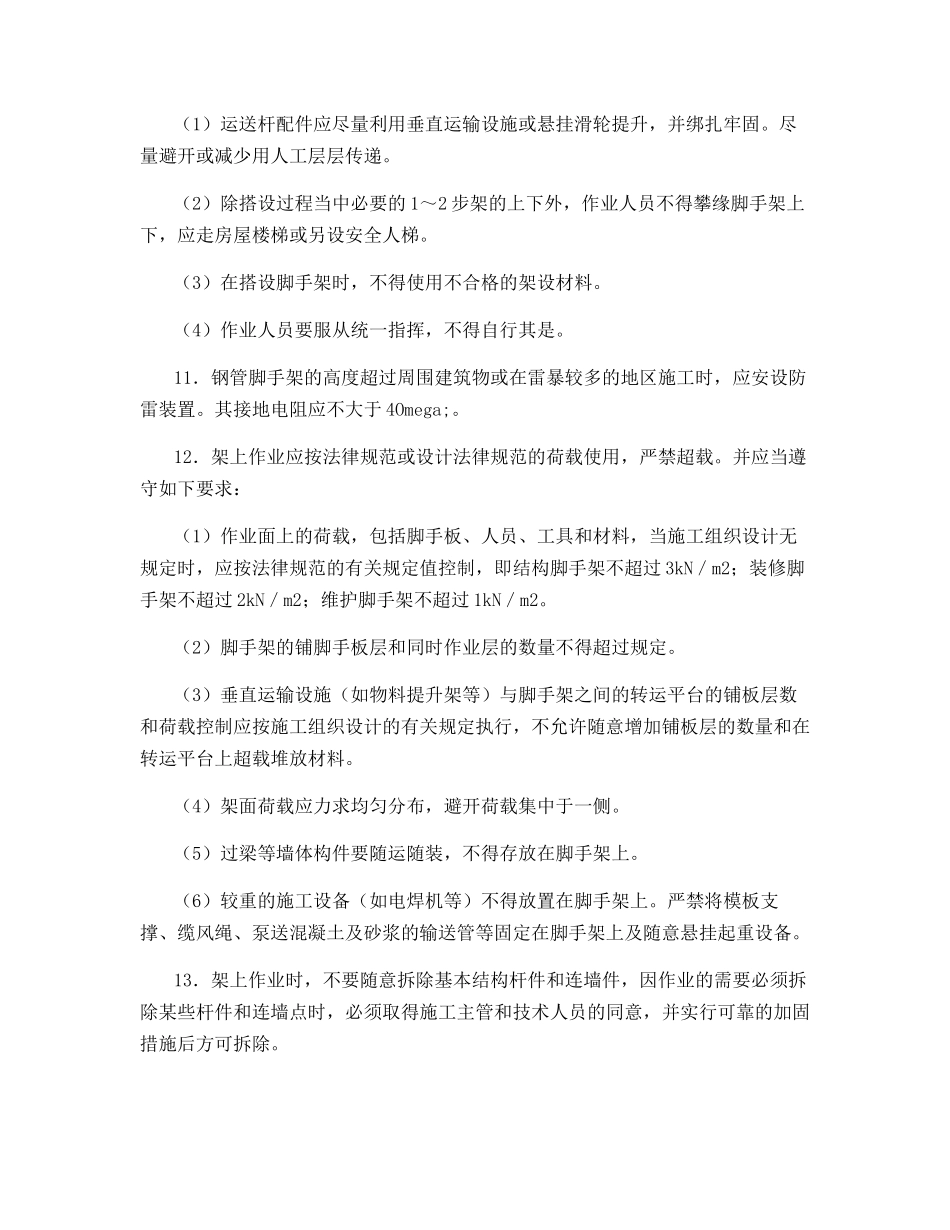 （1）运送杆配件应尽量利用垂直运输设施或悬挂滑轮提升，并绑扎牢固。尽量避开或减少用人工层层传递。

（2）除搭设过程当中必要的 1～2 步架的上下外，作业人员不得攀缘脚手架上下，应走房屋楼梯或另设安全人梯。

（3）在搭设脚手架时，不得使用不合格的架设材料。

（4）作业人员要服从统一指挥，不得自行其是。

11．钢管脚手架的高度超过周围建筑物或在雷暴较多的地区施工时，应安设防雷装置。其接地电阻应不大于 4Omega;。

12．架上作业应按法律规范或设计法律规范的荷载使用，严禁超载。并应当遵守如下要求：

（1）作业面上的荷载，包括脚手板、人员、工具和材料，当施工组织设计无规定时，应按法律规范的有关规定值控制，即结构脚手架不超过 3kN／m2；装修脚手架不超过 2kN／m2；维护脚手架不超过 1kN／m2。

（2）脚手架的铺脚手板层和同时作业层的数量不得超过规定。

（3）垂直运输设施（如物料提升架等）与脚手架之间的转运平台的铺板层数和荷载控制应按施工组织设计的有关规定执行，不允许随意增加铺板层的数量和在转运平台上超载堆放材料。

（4）架面荷载应力求均匀分布，避开荷载集中于一侧。

（5）过梁等墙体构件要随运随装，不得存放在脚手架上。

（6）较重的施工设备（如电焊机等）不得放置在脚手架上。严禁将模板支撑、缆风绳、泵送混凝土及砂浆的输送管等固定在脚手架上及随意悬挂起重设备。

13．架上作业时，不要随意拆除基本结构杆件和连墙件，因作业的需要必须拆除某些杆件和连墙点时，必须取得施工主管和技术人员的同意，并实行可靠的加固措施后方可拆除。